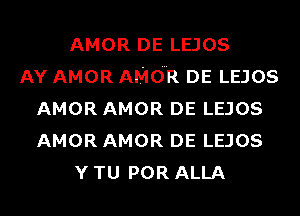 AMOR DE LEJOS
AY AMOR AMOR DE LEJOS
AMOR AMOR DE LEJOS
AMOR AMOR DE LEJOS
Y TU POR ALLA